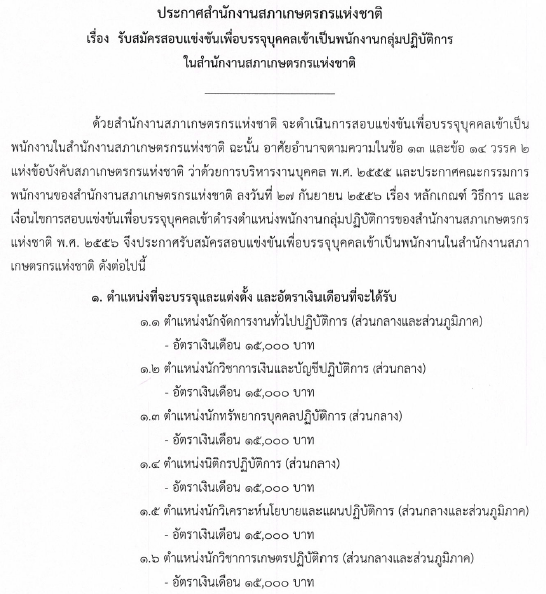 ประกาศสำนักงานสภาเกษตรกรแห่งชาติ
เรื่อง รับสมัครสอบแข่งขันเพื่อบรรจุบุคคลเข้าเป็นพนักงานกลุ่มปฏิบัติการ
ในสำนักงานสภาเกษตรกรแห่งชาติ

ด้วยสำนักงานสภาเกษตรกรแห่งชาติ จะดำเนินการสอบแข่งขันเพื่อบรรจุบุคคลเข้าเป็นพนักงานในสำนักงานสภาเกษตรกรแห่งชาติ ฉะนั้น อาศัยอำนาจตามความในข้อ ๑๓ และข้อ ๑๔ วรรค ๒ แห่งข้อบังคับสภาเกษตรกรแห่งชาติ ว่าด้วยการบริหารงานบุคคล พ.ศ. ๒๕๕๕ และประกาศคณะกรรมการพนักงานของสำนักงานสภาเกษตรกรแห่งชาติ ลงวันที่ ๒๗ กันยายน ๒๕๕๖ เรื่อง หลักเกณฑ์ วิธีการ และเงื่อนไขการสอบแข่งขันเพื่อบรรจุบุคคลเข้าดำรงตำแหน่งพนักงานกลุ่มปฏิบัติการของสำนักงานสภาเกษตรกรแห่งชาติ พ.ศ. ๒๕๕๖ จึงประกาศรับสมัครสอบแข่งขันเพื่อบรรจุบุคคลเข้าเป็นพนักงานในสำนักงานสภาเกษตรกรแห่งชาติ ดังต่อไปนี้

๑. ตำแหน่งที่จะบรรจุและแต่งตั้ง และอัตราเงินเดือนที่จะได้รับ
๑.๑ ตำแหน่งนักจัดการงานทั่วไปปฏิบัติการ (ส่วนกลางและส่วนภูมิภาค)
- อัตราเงินเดือน ๑๕,๐๐๐ บาท
๑.๒ ตำแหน่งนักวิชาการเงินและบัญชีปฏิบัติการ (ส่วนกลาง)
- อัตราเงินเดือน ๑๕,๐๐๐ บาท
๑.๓ ตำแหน่งนักทรัพยากรบุคคลปฏิบัติการ (ส่วนกลาง)
- อัตราเงินเดือน ๑๕,๐๐๐ บาท
๑.๔ ตำแหน่งนิติกรปฏิบัติการ (ส่วนกลาง)
- อัตราเงินเดือน ๑๕,๐๐๐ บาท
๑.๕ ตำแหน่งนักวิเคราะห์นโยบายและแผนปฏิบัติการ (ส่วนกลางและส่วนภูมิภาค)
- อัตราเงินเดือน ๑๕,๐๐๐ บาท
๑.๖ ตำแหน่งนักวิชาการเกษตรปฏิบัติการ (ส่วนกลางและส่วนภูมิภาค)
- อัตราเงินเดือน ๑๕,๐๐๐ บาท